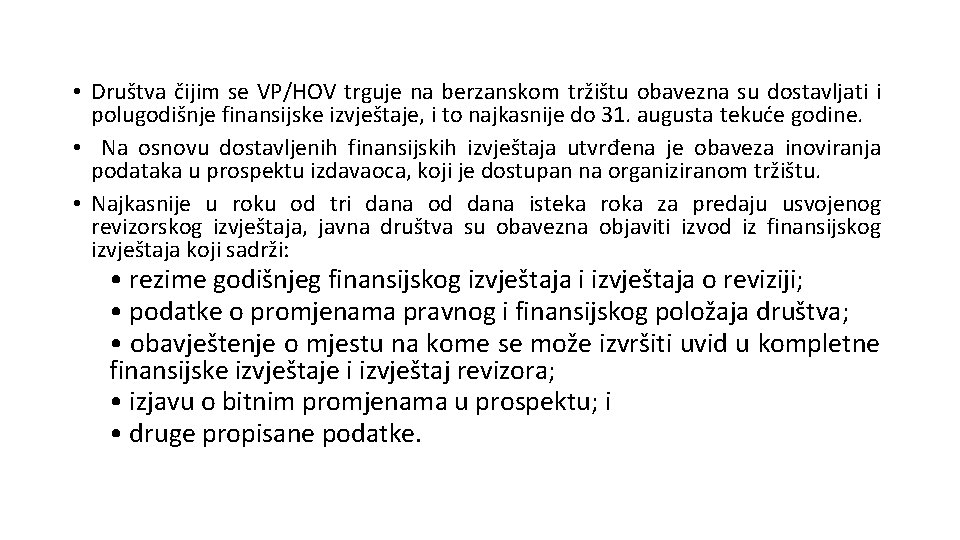 • Društva čijim se VP/HOV trguje na berzanskom tržištu obavezna su dostavljati i polugodišnje finansijske izvještaje, i to najkasnije do 31. augusta tekuće godine.

• Na osnovu dostavljenih finansijskih izvještaja utvrđena je obaveza inoviranja podataka u prospektu izdavaoca, koji je dostupan na organiziranom tržištu.

• Najkasnije u roku od tri dana od dana isteka roka za predaju usvojenog revizorskog izvještaja, javna društva su obavezna objaviti izvod iz finansijskog izvještaja koji sadrži:

• rezime godišnjeg finansijskog izvještaja i izvještaja o reviziji;

• podatke o promjenama pravnog i finansijskog položaja društva;

• obavještenje o mjestu na kome se može izvršiti uvid u kompletne finansijske izvještaje i izvještaj revizora;

• izjavu o bitnim promjenama u prospektu; i

• druge propisane podatke.